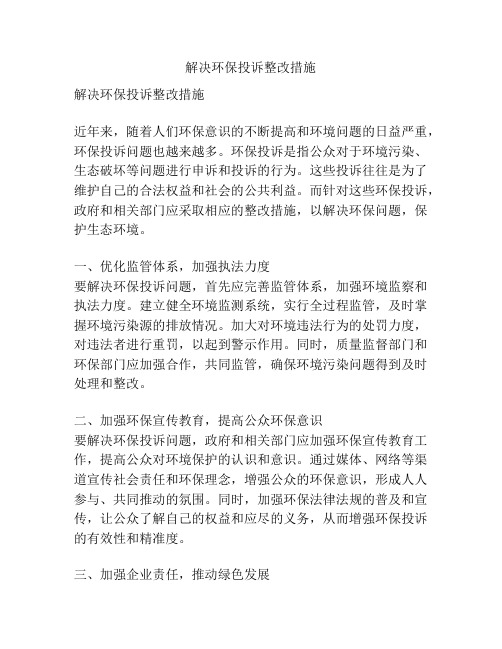 解决环保投诉整改措施

解决环保投诉整改措施

近年来，随着人们环保意识的不断提高和环境问题的日益严重，环保投诉问题也越来越多。环保投诉是指公众对于环境污染、生态破坏等问题进行申诉和投诉的行为。这些投诉往往是为了维护自己的合法权益和社会的公共利益。而针对这些环保投诉，政府和相关部门应采取相应的整改措施，以解决环保问题，保护生态环境。

一、优化监管体系，加强执法力度
要解决环保投诉问题，首先应完善监管体系，加强环境监察和执法力度。建立健全环境监测系统，实行全过程监管，及时掌握环境污染源的排放情况。加大对环境违法行为的处罚力度，对违法者进行重罚，以起到警示作用。同时，质量监督部门和环保部门应加强合作，共同监管，确保环境污染问题得到及时处理和整改。

二、加强环保宣传教育，提高公众环保意识
要解决环保投诉问题，政府和相关部门应加强环保宣传教育工作，提高公众对环境保护的认识和意识。通过媒体、网络等渠道宣传社会责任和环保理念，增强公众的环保意识，形成人人参与、共同推动的氛围。同时，加强环保法律法规的普及和宣传，让公众了解自己的权益和应尽的义务，从而增强环保投诉的有效性和精准度。

三、加强企业责任，推动绿色发展